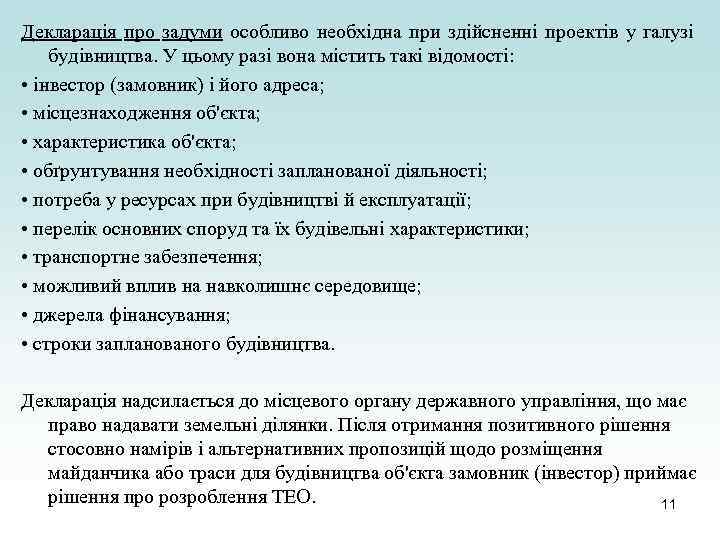 Декларація про задуми особливо необхідна при здійсненні проектів у галузі будівництва. У цьому разі вона містить такі відомості:
• інвестор (замовник) і його адреса;
• місцезнаходження об'єкта;
• характеристика об'єкта;
• обґрунтування необхідності запланованої діяльності;
• потреба у ресурсах при будівництві й експлуатації;
• перелік основних споруд та їх будівельні характеристики;
• транспортне забезпечення;
• можливий вплив на навколишнє середовище;
• джерела фінансування;
• строки запланованого будівництва.

Декларація надсилається до місцевого органу державного управління, що має право надавати земельні ділянки. Після отримання позитивного рішення стосовно намірів і альтернативних пропозицій щодо розміщення майданчика або траси для будівництва об'єкта замовник (інвестор) приймає рішення про розроблення ТЕО.

11